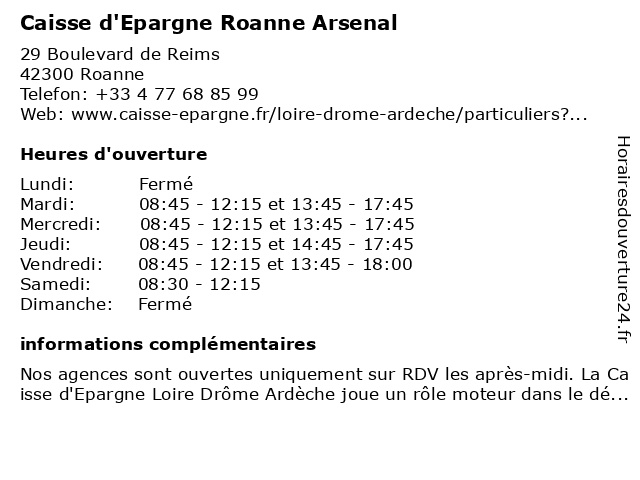 Caisse d'Epargne Roanne Arsenal

29 Boulevard de Reims
42300 Roanne
Telefon: +33 4 77 68 85 99
Web: www.caisse-epargne.fr/loire-drome-ardeche/particuliers?...

Heures d'ouverture

| | |
|---|---|
| Lundi: | Fermé |
| Mardi: | 08:45 - 12:15 et 13:45 - 17:45 |
| Mercredi: | 08:45 - 12:15 et 13:45 - 17:45 |
| Jeudi: | 08:45 - 12:15 et 14:45 - 17:45 |
| Vendredi: | 08:45 - 12:15 et 13:45 - 18:00 |
| Samedi: | 08:30 - 12:15 |
| Dimanche: | Fermé |

informations complémentaires

Nos agences sont ouvertes uniquement sur RDV les après-midi. La Caisse d'Epargne Loire Drôme Ardèche joue un rôle moteur dans le dé...

Horairesdouverture24.fr